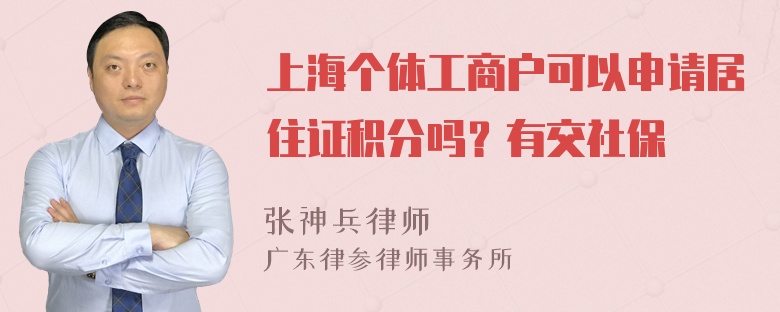 上海个体工商户可以申请居住证积分吗？有交社保

张神兵律师

广东律参律师事务所